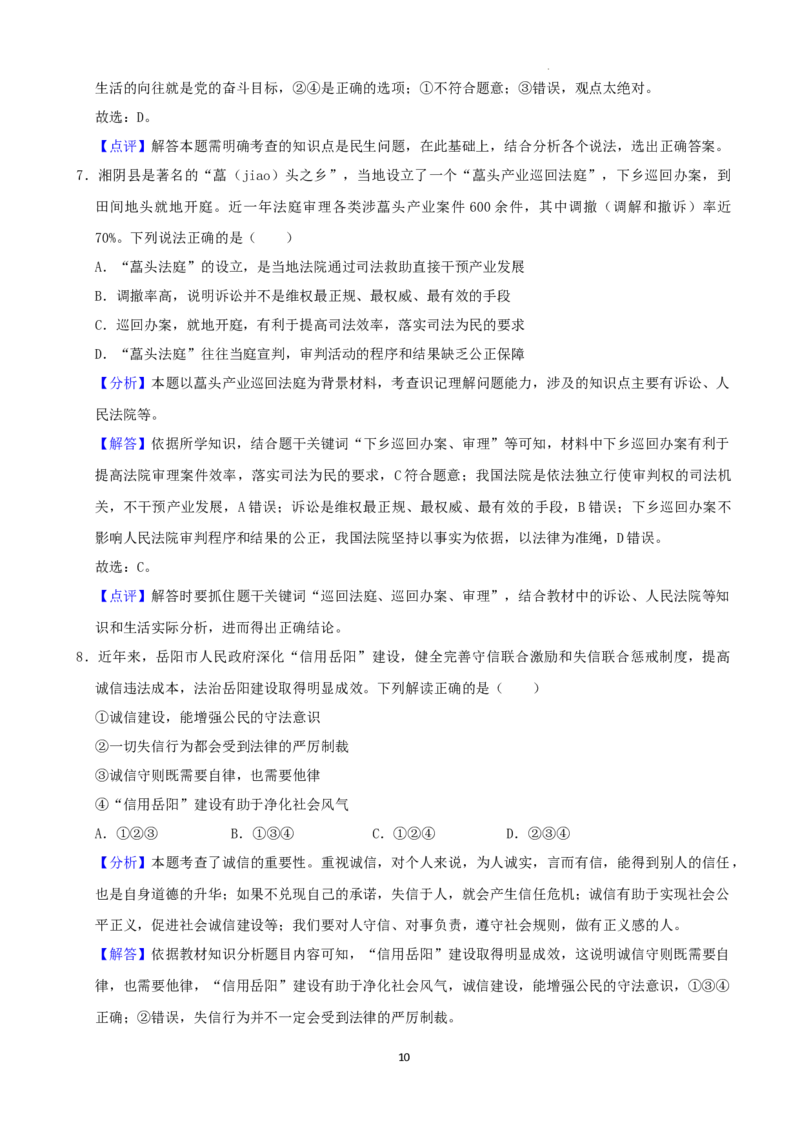 生活的向往就是党的奋斗目标，②④是正确的选项；①不符合题意；③错误，观点太绝对。

故选：D。

【点评】解答本题需明确考查的知识点是民生问题，在此基础上，结合分析各个说法，选出正确答案。

7.湘阴县是著名的“藠（jiao）头之乡”，当地设立了一个“藠头产业巡回法庭”，下乡巡回办案，到田间地头就地开庭。近一年法庭审理各类涉藠头产业案件600余件，其中调撤（调解和撤诉）率近70%。下列说法正确的是（　　）

A.“藠头法庭”的设立，是当地法院通过司法救助直接干预产业发展

B.调撤率高，说明诉讼并不是维权最正规、最权威、最有效的手段

C.巡回办案，就地开庭，有利于提高司法效率，落实司法为民的要求

D.“藠头法庭”往往当庭宣判，审判活动的程序和结果缺乏公正保障

【分析】本题以藠头产业巡回法庭为背景材料，考查识记理解问题能力，涉及的知识点主要有诉讼、人民法院等。

【解答】依据所学知识，结合题干关键词“下乡巡回办案、审理”等可知，材料中下乡巡回办案有利于提高法院审理案件效率，落实司法为民的要求，C符合题意；我国法院是依法独立行使审判权的司法机关，不干预产业发展，A错误；诉讼是维权最正规、最权威、最有效的手段，B错误；下乡巡回办案不影响人民法院审判程序和结果的公正，我国法院坚持以事实为依据，以法律为准绳，D错误。

故选：C。

【点评】解答时要抓住题干关键词“巡回法庭、巡回办案、审理”，结合教材中的诉讼、人民法院等知识和生活实际分析，进而得出正确结论。

8.近年来，岳阳市人民政府深化“信用岳阳”建设，健全完善守信联合激励和失信联合惩戒制度，提高诚信违法成本，法治岳阳建设取得明显成效。下列解读正确的是（　　）

①诚信建设，能增强公民的守法意识

②一切失信行为都会受到法律的严厉制裁

③诚信守则既需要自律，也需要他律

④“信用岳阳”建设有助于净化社会风气

A.①②③　　B.①③④　　C.①②④　　D.②③④

【分析】本题考查了诚信的重要性。重视诚信，对个人来说，为人诚实，言而有信，能得到别人的信任，也是自身道德的升华；如果不兑现自己的承诺，失信于人，就会产生信任危机；诚信有助于实现社会公平正义，促进社会诚信建设等；我们要对人守信、对事负责，遵守社会规则，做有正义感的人。

【解答】依据教材知识分析题目内容可知，“信用岳阳”建设取得明显成效，这说明诚信守则既需要自律，也需要他律，“信用岳阳”建设有助于净化社会风气，诚信建设，能增强公民的守法意识，①③④正确；②错误，失信行为并不一定会受到法律的严厉制裁。

10